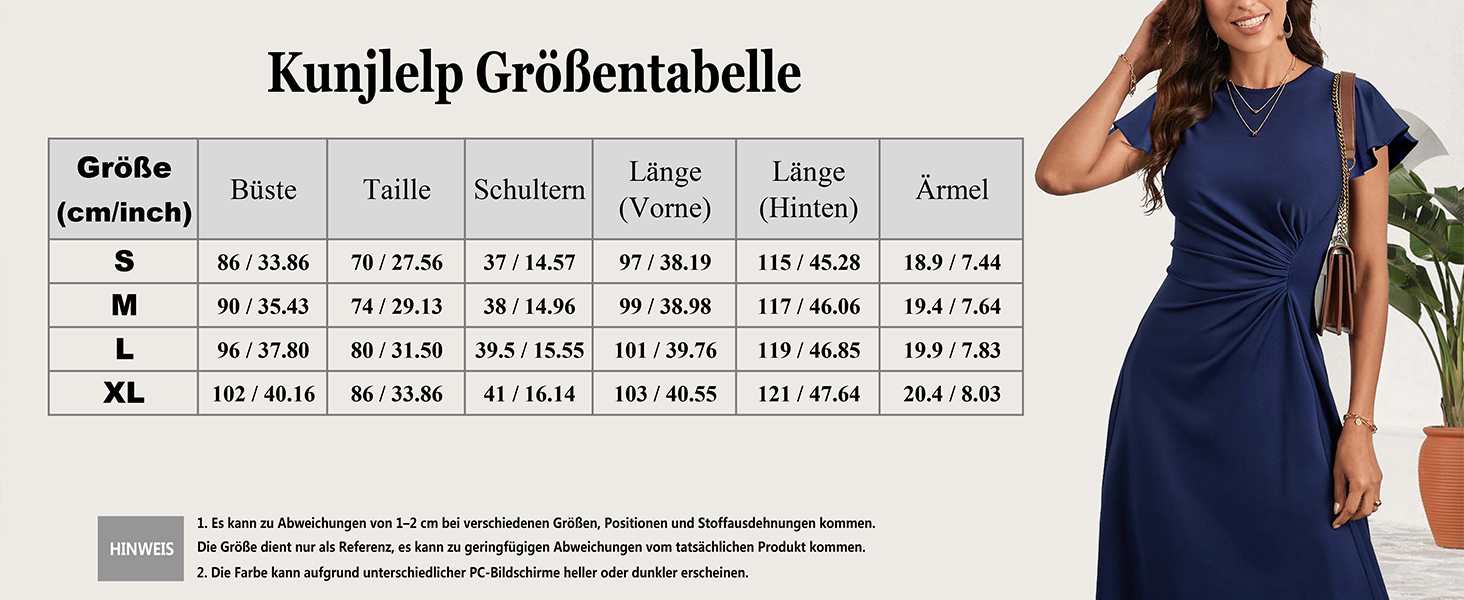 Kunjlelp Größentabelle

| Größe (cm/inch) | Büste | Taille | Schultern | Länge (Vorne) | Länge (Hinten) | Ärmel |
|---|---|---|---|---|---|---|
| S | 86 / 33.86 | 70 / 27.56 | 37 / 14.57 | 97 / 38.19 | 115 / 45.28 | 18.9 / 7.44 |
| M | 90 / 35.43 | 74 / 29.13 | 38 / 14.96 | 99 / 38.98 | 117 / 46.06 | 19.4 / 7.64 |
| L | 96 / 37.80 | 80 / 31.50 | 39.5 / 15.55 | 101 / 39.76 | 119 / 46.85 | 19.9 / 7.83 |
| XL | 102 / 40.16 | 86 / 33.86 | 41 / 16.14 | 103 / 40.55 | 121 / 47.64 | 20.4 / 8.03 |

HINWEIS

1. Es kann zu Abweichungen von 1–2 cm bei verschiedenen Größen, Positionen und Stoffausdehnungen kommen.
Die Größe dient nur als Referenz, es kann zu geringfügigen Abweichungen vom tatsächlichen Produkt kommen.
2. Die Farbe kann aufgrund unterschiedlicher PC-Bildschirme heller oder dunkler erscheinen.